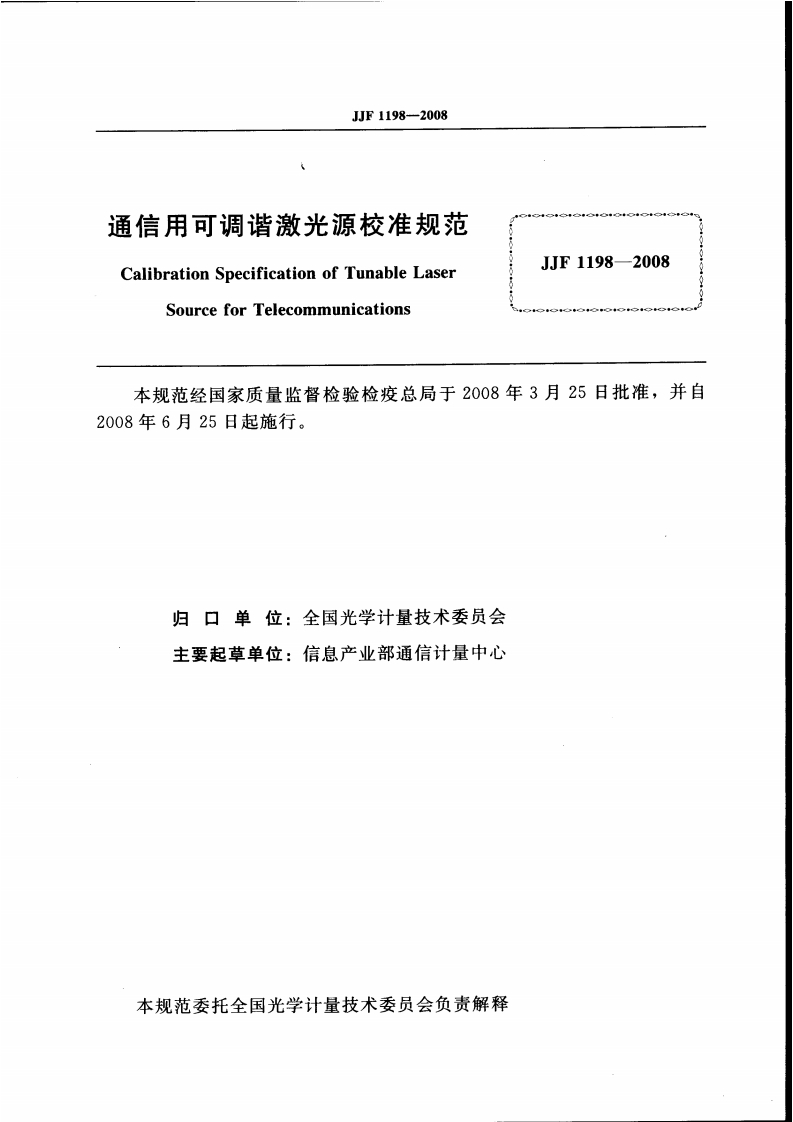 JJF 1198—2008

通信用可调谐激光源校准规范

Calibration Specification of Tunable Laser Source for Telecommunications

JJF 1198—2008

本规范经国家质量监督检验检疫总局于2008年3月25日批准，并自2008年6月25日起施行。

归 口 单 位：全国光学计量技术委员会

主要起草单位：信息产业部通信计量中心

本规范委托全国光学计量技术委员会负责解释